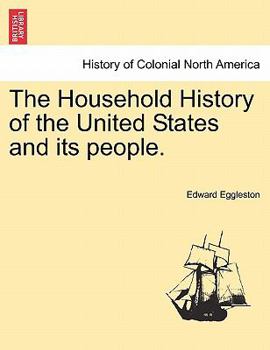 BRITISH LIBRARY

History of Colonial North America

The Household History of the United States and its people.

Edward Eggleston